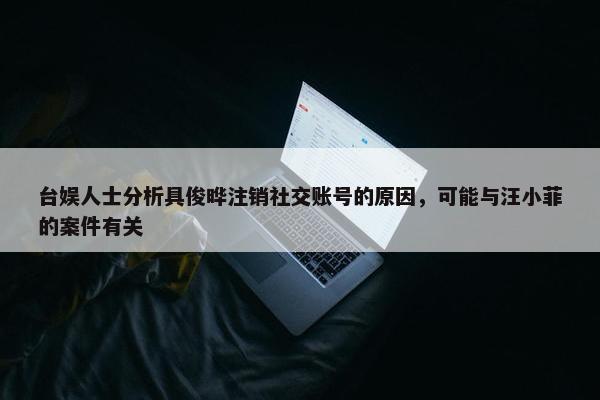 台娱人士分析具俊晔注销社交账号的原因，可能与汪小菲的案件有关